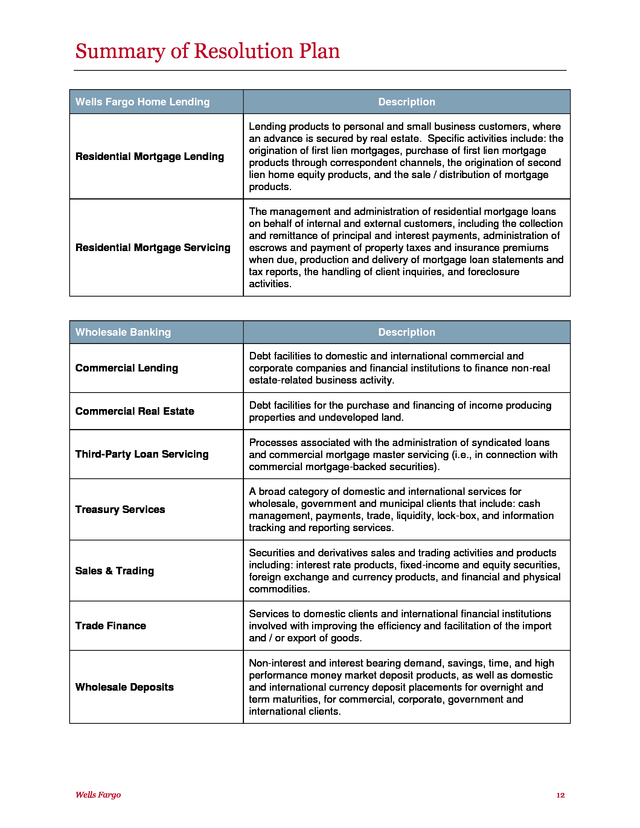 Summary of Resolution Plan

| Wells Fargo Home Lending | Description |
|---|---|
| Residential Mortgage Lending | Lending products to personal and small business customers, where an advance is secured by real estate. Specific activities include: the origination of first lien mortgages, purchase of first lien mortgage products through correspondent channels, the origination of second lien home equity products, and the sale / distribution of mortgage products. |
| Residential Mortgage Servicing | The management and administration of residential mortgage loans on behalf of internal and external customers, including the collection and remittance of principal and interest payments, administration of escrows and payment of property taxes and insurance premiums when due, production and delivery of mortgage loan statements and tax reports, the handling of client inquiries, and foreclosure activities. |

| Wholesale Banking | Description |
|---|---|
| Commercial Lending | Debt facilities to domestic and international commercial and corporate companies and financial institutions to finance non-real estate-related business activity. |
| Commercial Real Estate | Debt facilities for the purchase and financing of income producing properties and undeveloped land. |
| Third-Party Loan Servicing | Processes associated with the administration of syndicated loans and commercial mortgage master servicing (i.e., in connection with commercial mortgage-backed securities). |
| Treasury Services | A broad category of domestic and international services for wholesale, government and municipal clients that include: cash management, payments, trade, liquidity, lock-box, and information tracking and reporting services. |
| Sales & Trading | Securities and derivatives sales and trading activities and products including: interest rate products, fixed-income and equity securities, foreign exchange and currency products, and financial and physical commodities. |
| Trade Finance | Services to domestic clients and international financial institutions involved with improving the efficiency and facilitation of the import and / or export of goods. |
| Wholesale Deposits | Non-interest and interest bearing demand, savings, time, and high performance money market deposit products, as well as domestic and international currency deposit placements for overnight and term maturities, for commercial, corporate, government and international clients. |

Wells Fargo 12